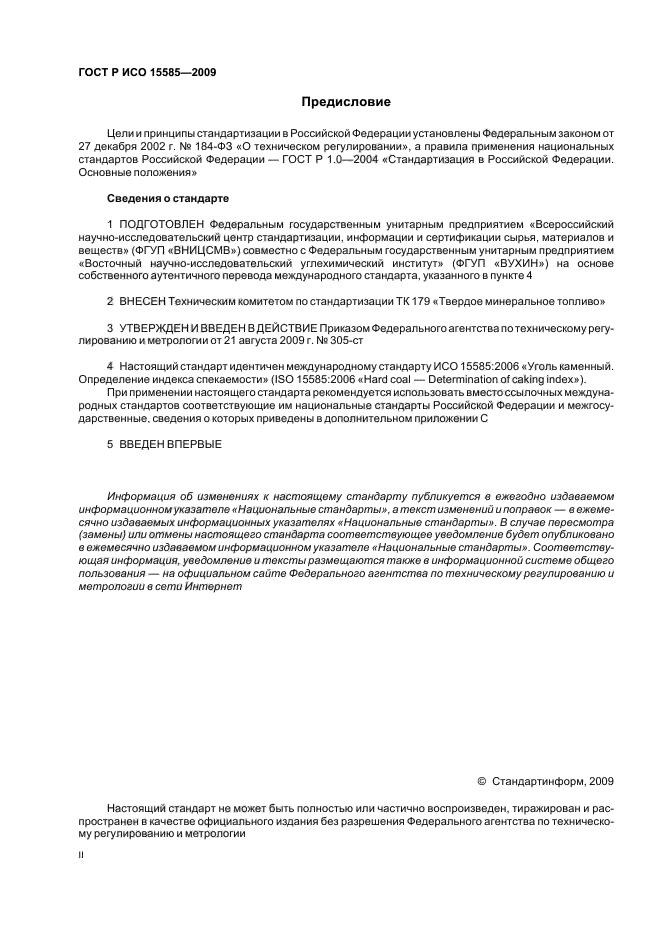 ГОСТ Р ИСО 15585—2009

Предисловие

Цели и принципы стандартизации в Российской Федерации установлены Федеральным законом от 27 декабря 2002 г. № 184-ФЗ «О техническом регулировании», а правила применения национальных стандартов Российской Федерации — ГОСТ Р 1.0—2004 «Стандартизация в Российской Федерации. Основные положения»

Сведения о стандарте

1 ПОДГОТОВЛЕН Федеральным государственным унитарным предприятием «Всероссийский научно-исследовательский центр стандартизации, информации и сертификации сырья, материалов и веществ» (ФГУП «ВНИЦСМВ») совместно с Федеральным государственным унитарным предприятием «Восточный научно-исследовательский углехимический институт» (ФГУП «ВУХИН») на основе собственного аутентичного перевода международного стандарта, указанного в пункте 4

2 ВНЕСЕН Техническим комитетом по стандартизации ТК 179 «Твердое минеральное топливо»

3 УТВЕРЖДЕН И ВВЕДЕН В ДЕЙСТВИЕ Приказом Федерального агентства по техническому регулированию и метрологии от 21 августа 2009 г. № 305-ст

4 Настоящий стандарт идентичен международному стандарту ИСО 15585:2006 «Уголь каменный. Определение индекса спекаемости» (ISO 15585:2006 «Hard coal — Determination of caking index»).

При применении настоящего стандарта рекомендуется использовать вместо ссылочных международных стандартов соответствующие им национальные стандарты Российской Федерации и межгосударственные, сведения о которых приведены в дополнительном приложении С

5 ВВЕДЕН ВПЕРВЫЕ

Информация об изменениях к настоящему стандарту публикуется в ежегодно издаваемом информационном указателе «Национальные стандарты», а текст изменений и поправок — в ежемесячно издаваемых информационных указателях «Национальные стандарты». В случае пересмотра (замены) или отмены настоящего стандарта соответствующее уведомление будет опубликовано в ежемесячно издаваемом информационном указателе «Национальные стандарты». Соответствующая информация, уведомление и тексты размещаются также в информационной системе общего пользования — на официальном сайте Федерального агентства по техническому регулированию и метрологии в сети Интернет

© Стандартинформ, 2009

Настоящий стандарт не может быть полностью или частично воспроизведен, тиражирован и распространен в качестве официального издания без разрешения Федерального агентства по техническому регулированию и метрологии

II